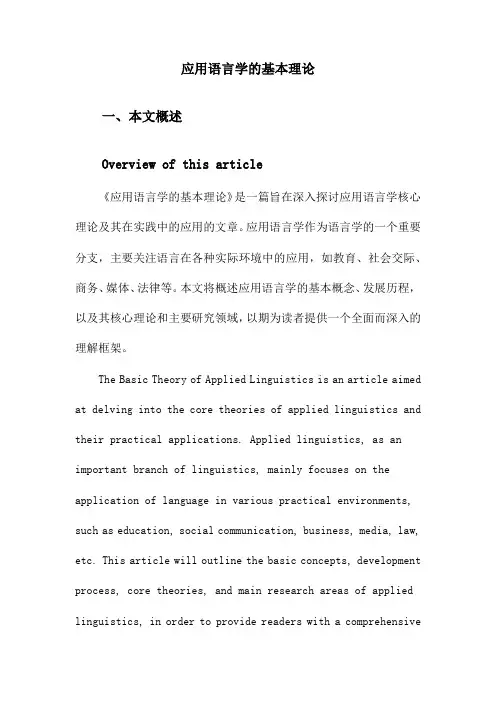 应用语言学的基本理论

一、本文概述

Overview of this article

《应用语言学的基本理论》是一篇旨在深入探讨应用语言学核心理论及其在实践中的应用的文章。应用语言学作为语言学的一个重要分支，主要关注语言在各种实际环境中的应用，如教育、社会交际、商务、媒体、法律等。本文将概述应用语言学的基本概念、发展历程，以及其核心理论和主要研究领域，以期为读者提供一个全面而深入的理解框架。

The Basic Theory of Applied Linguistics is an article aimed at delving into the core theories of applied linguistics and their practical applications. Applied linguistics, as an important branch of linguistics, mainly focuses on the application of language in various practical environments, such as education, social communication, business, media, law, etc. This article will outline the basic concepts, development process, core theories, and main research areas of applied linguistics, in order to provide readers with a comprehensive